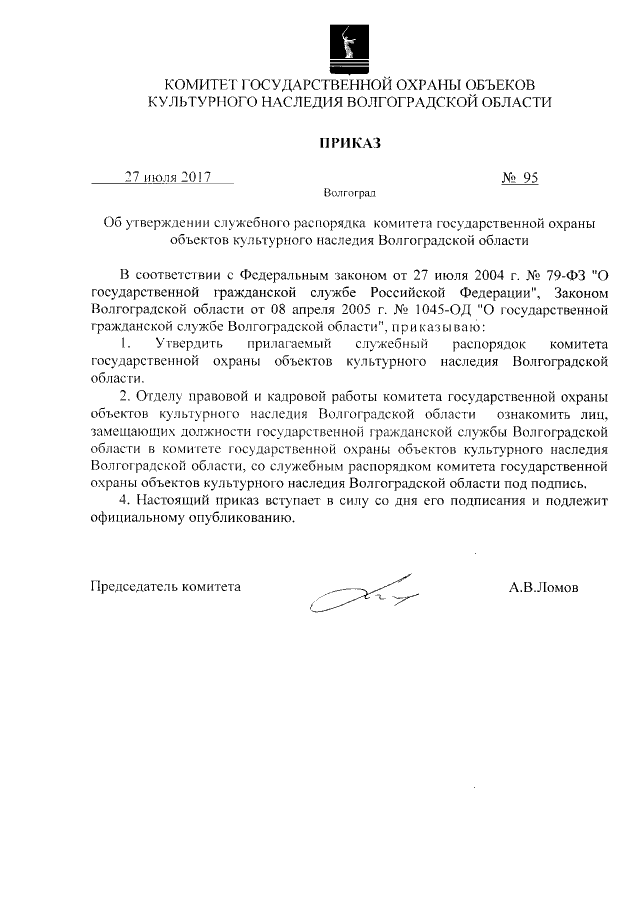 КОМИТЕТ ГОСУДАРСТВЕННОЙ ОХРАНЫ ОБЪЕКОВ КУЛЬТУРНОГО НАСЛЕДИЯ ВОЛГОГРАДСКОЙ ОБЛАСТИ

ПРИКАЗ

27 июля 2017 № 95

Волгоград

Об утверждении служебного распорядка комитета государственной охраны объектов культурного наследия Волгоградской области

В соответствии с Федеральным законом от 27 июля 2004 г. № 79-ФЗ "О государственной гражданской службе Российской Федерации", Законом Волгоградской области от 08 апреля 2005 г. № 1045-ОД "О государственной гражданской службе Волгоградской области", приказываю:

1. Утвердить прилагаемый служебный распорядок комитета государственной охраны объектов культурного наследия Волгоградской области.

2. Отделу правовой и кадровой работы комитета государственной охраны объектов культурного наследия Волгоградской области ознакомить лиц, замещающих должности государственной гражданской службы Волгоградской области в комитете государственной охраны объектов культурного наследия Волгоградской области, со служебным распорядком комитета государственной охраны объектов культурного наследия Волгоградской области под подпись.

4. Настоящий приказ вступает в силу со дня его подписания и подлежит официальному опубликованию.

Председатель комитета А.В.Ломов